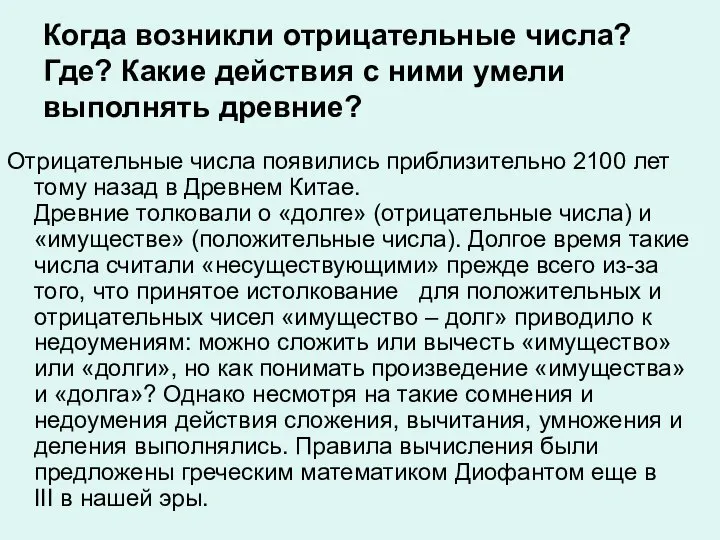 Когда возникли отрицательные числа? Где? Какие действия с ними умели выполнять древние?

Отрицательные числа появились приблизительно 2100 лет тому назад в Древнем Китае.
Древние толковали о «долге» (отрицательные числа) и «имуществе» (положительные числа). Долгое время такие числа считали «несуществующими» прежде всего из-за того, что принятое истолкование для положительных и отрицательных чисел «имущество – долг» приводило к недоумениям: можно сложить или вычесть «имущество» или «долги», но как понимать произведение «имущества» и «долга»? Однако несмотря на такие сомнения и недоумения действия сложения, вычитания, умножения и деления выполнялись. Правила вычисления были предложены греческим математиком Диофантом еще в III в нашей эры.